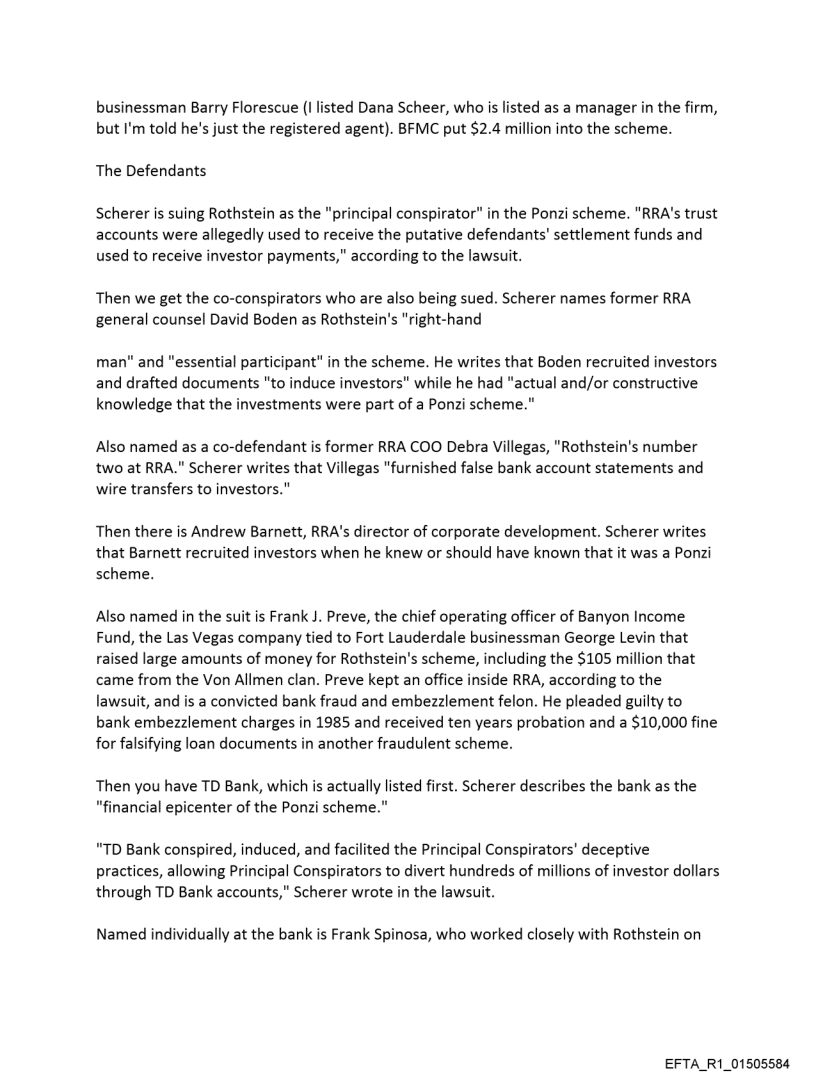 businessman Barry Florescue (I listed Dana Scheer, who is listed as a manager in the firm, but I'm told he's just the registered agent). BFMC put $2.4 million into the scheme.

The Defendants

Scherer is suing Rothstein as the "principal conspirator" in the Ponzi scheme. "RRA's trust accounts were allegedly used to receive the putative defendants' settlement funds and used to receive investor payments," according to the lawsuit.

Then we get the co-conspirators who are also being sued. Scherer names former RRA general counsel David Boden as Rothstein's "right-hand

man" and "essential participant" in the scheme. He writes that Boden recruited investors and drafted documents "to induce investors" while he had "actual and/or constructive knowledge that the investments were part of a Ponzi scheme."

Also named as a co-defendant is former RRA COO Debra Villegas, "Rothstein's number two at RRA." Scherer writes that Villegas "furnished false bank account statements and wire transfers to investors."

Then there is Andrew Barnett, RRA's director of corporate development. Scherer writes that Barnett recruited investors when he knew or should have known that it was a Ponzi scheme.

Also named in the suit is Frank J. Preve, the chief operating officer of Banyon Income Fund, the Las Vegas company tied to Fort Lauderdale businessman George Levin that raised large amounts of money for Rothstein's scheme, including the $105 million that came from the Von Allmen clan. Preve kept an office inside RRA, according to the lawsuit, and is a convicted bank fraud and embezzlement felon. He pleaded guilty to bank embezzlement charges in 1985 and received ten years probation and a $10,000 fine for falsifying loan documents in another fraudulent scheme.

Then you have TD Bank, which is actually listed first. Scherer describes the bank as the "financial epicenter of the Ponzi scheme."

"TD Bank conspired, induced, and facilited the Principal Conspirators' deceptive practices, allowing Principal Conspirators to divert hundreds of millions of investor dollars through TD Bank accounts," Scherer wrote in the lawsuit.

Named individually at the bank is Frank Spinosa, who worked closely with Rothstein on

EFTA_R1_01505584